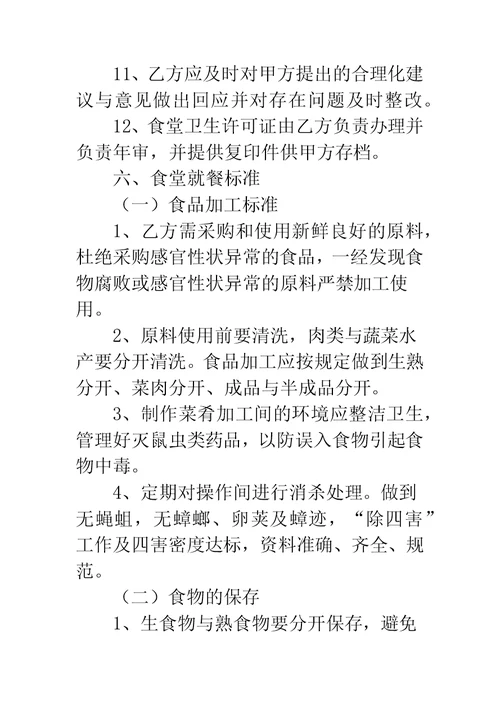 11、乙方应及时对甲方提出的合理化建议与意见做出回应并对存在问题及时整改。

12、食堂卫生许可证由乙方负责办理并负责年审，并提供复印件供甲方存档。

六、食堂就餐标准

（一）食品加工标准

1、乙方需采购和使用新鲜良好的原料，杜绝采购感官性状异常的食品，一经发现食物腐败或感官性状异常的原料严禁加工使用。

2、原料使用前要清洗，肉类与蔬菜水产要分开清洗。食品加工应按规定做到生熟分开、菜肉分开、成品与半成品分开。

3、制作菜肴加工间的环境应整洁卫生，管理好灭鼠虫类药品，以防误入食物引起食物中毒。

4、定期对操作间进行消杀处理。做到无蝇蛆，无蟑螂、卵荚及蟑迹，“除四害”工作及四害密度达标，资料准确、齐全、规范。

（二）食物的保存

1、生食物与熟食物要分开保存，避免